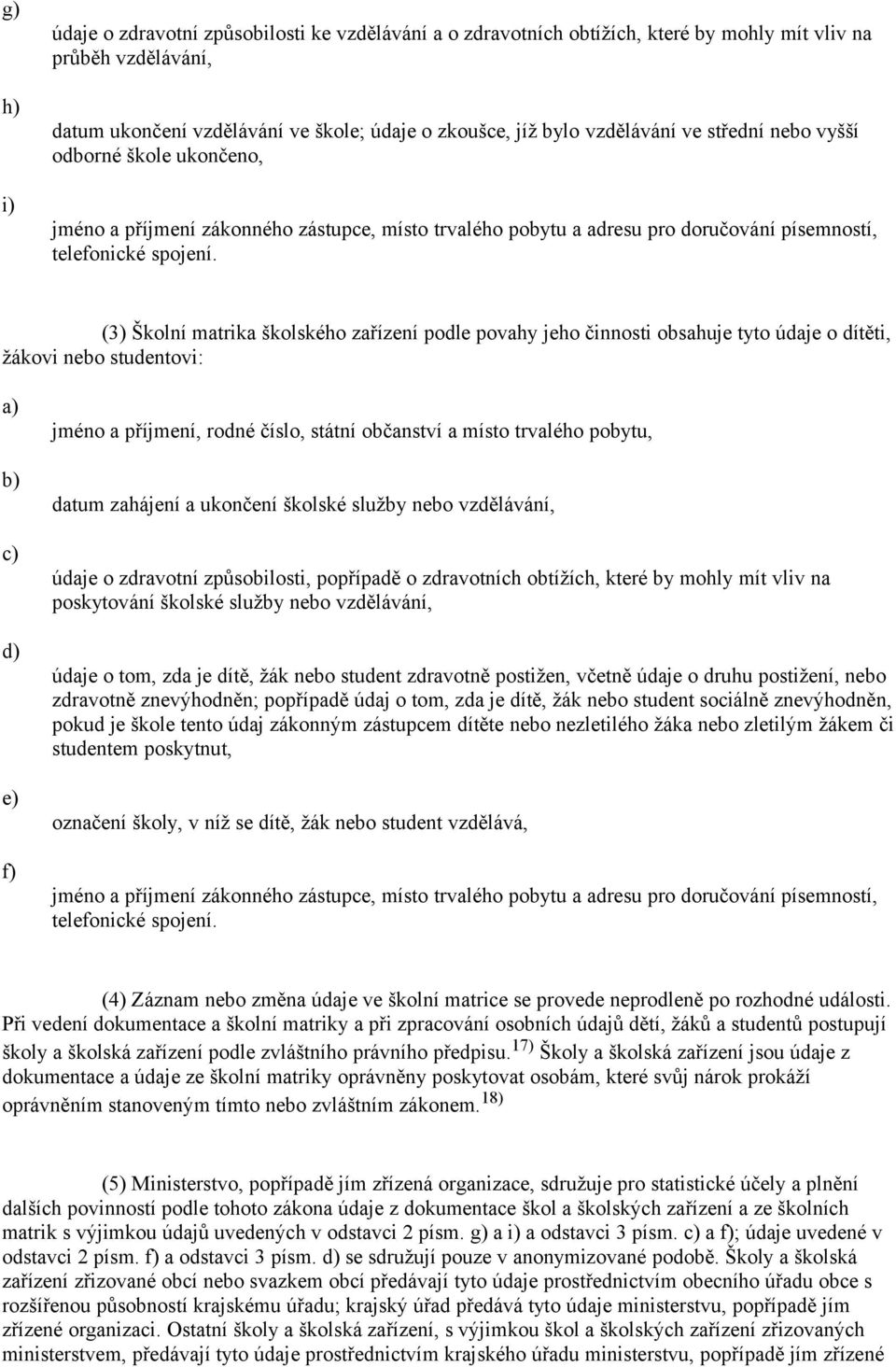 g)

údaje o zdravotní způsobilosti ke vzdělávání a o zdravotních obtížích, které by mohly mít vliv na průběh vzdělávání,

h)

datum ukončení vzdělávání ve škole; údaje o zkoušce, jíž bylo vzdělávání ve střední nebo vyšší odborné škole ukončeno,

i)

jméno a příjmení zákonného zástupce, místo trvalého pobytu a adresu pro doručování písemností, telefonické spojení.

(3) Školní matrika školského zařízení podle povahy jeho činnosti obsahuje tyto údaje o dítěti, žákovi nebo studentovi:

a)

jméno a příjmení, rodné číslo, státní občanství a místo trvalého pobytu,

b)

datum zahájení a ukončení školské služby nebo vzdělávání,

c)

údaje o zdravotní způsobilosti, popřípadě o zdravotních obtížích, které by mohly mít vliv na poskytování školské služby nebo vzdělávání,

d)

údaje o tom, zda je dítě, žák nebo student zdravotně postižen, včetně údaje o druhu postižení, nebo zdravotně znevýhodněn; popřípadě údaj o tom, zda je dítě, žák nebo student sociálně znevýhodněn, pokud je škole tento údaj zákonným zástupcem dítěte nebo nezletilého žáka nebo zletilým žákem či studentem poskytnut,

e)

označení školy, v níž se dítě, žák nebo student vzdělává,

f)

jméno a příjmení zákonného zástupce, místo trvalého pobytu a adresu pro doručování písemností, telefonické spojení.

(4) Záznam nebo změna údaje ve školní matrice se provede neprodleně po rozhodné události. Při vedení dokumentace a školní matriky a při zpracování osobních údajů dětí, žáků a studentů postupují školy a školská zařízení podle zvláštního právního předpisu.$^{17)}$ Školy a školská zařízení jsou údaje z dokumentace a údaje ze školní matriky oprávněny poskytovat osobám, které svůj nárok prokáží oprávněním stanoveným tímto nebo zvláštním zákonem.$^{18)}$

(5) Ministerstvo, popřípadě jím zřízená organizace, sdružuje pro statistické účely a plnění dalších povinností podle tohoto zákona údaje z dokumentace škol a školských zařízení a ze školních matrik s výjimkou údajů uvedených v odstavci 2 písm. g) a i) a odstavci 3 písm. c) a f); údaje uvedené v odstavci 2 písm. f) a odstavci 3 písm. d) se sdružují pouze v anonymizované podobě. Školy a školská zařízení zřizované obcí nebo svazkem obcí předávají tyto údaje prostřednictvím obecního úřadu obce s rozšířenou působností krajskému úřadu; krajský úřad předává tyto údaje ministerstvu, popřípadě jím zřízené organizaci. Ostatní školy a školská zařízení, s výjimkou škol a školských zařízení zřizovaných ministerstvem, předávají tyto údaje prostřednictvím krajského úřadu ministerstvu, popřípadě jím zřízené